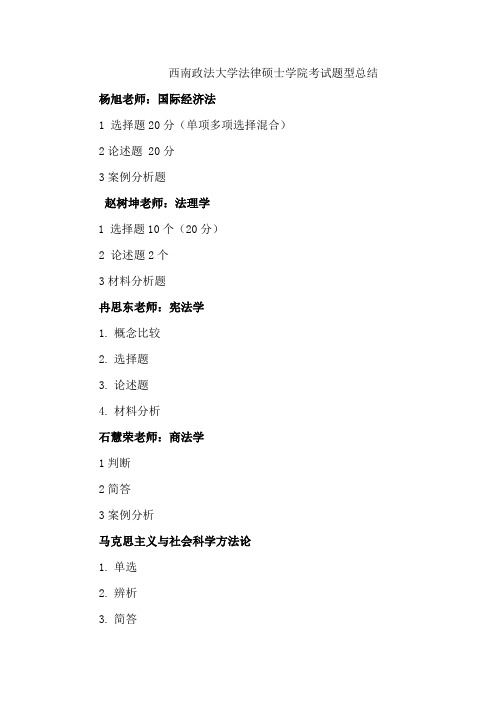 西南政法大学法律硕士学院考试题型总结

杨旭老师：国际经济法

1 选择题 20 分（单项多项选择混合）

2 论述题 20 分

3 案例分析题

赵树坤老师：法理学

1 选择题 10 个（20 分）

2 论述题 2 个

3 材料分析题

冉思东老师：宪法学

1. 概念比较

2. 选择题

3. 论述题

4. 材料分析

石慧荣老师：商法学

1 判断

2 简答

3 案例分析

马克思主义与社会科学方法论

1. 单选

2. 辨析

3. 简答